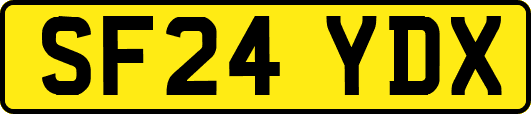 SF24 YDX